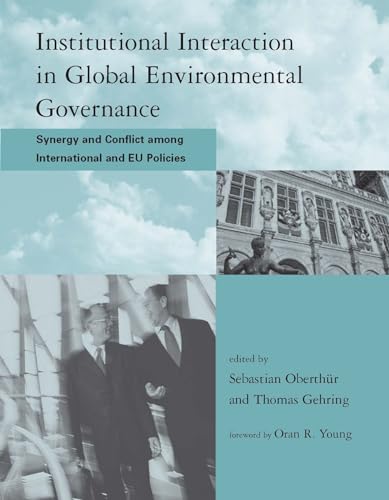 Institutional Interaction in Global Environmental Governance

Synergy and Conflict among International and EU Policies

edited by
Sebastian Oberthür
and Thomas Gehring

foreword by Oran R. Young